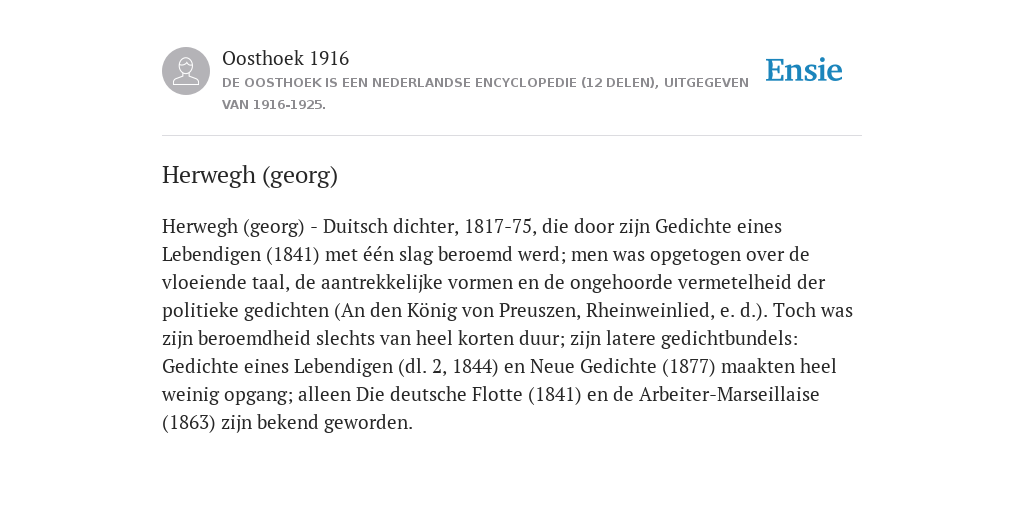 Oosthoek 1916
DE OOSTHOEK IS EEN NEDERLANDSE ENCYCLOPEDIE (12 DELEN), UITGEGEVEN VAN 1916-1925.

Ensie

Herwegh (georg)

Herwegh (georg) - Duitsch dichter, 1817-75, die door zijn Gedichte eines Lebendigen (1841) met één slag beroemd werd; men was opgetogen over de vloeiende taal, de aantrekkelijke vormen en de ongehoorde vermetelheid der politieke gedichten (An den König von Preuszen, Rheinweinlied, e. d.). Toch was zijn beroemdheid slechts van heel korten duur; zijn latere gedichtbundels: Gedichte eines Lebendigen (dl. 2, 1844) en Neue Gedichte (1877) maakten heel weinig opgang; alleen Die deutsche Flotte (1841) en de Arbeiter-Marseillaise (1863) zijn bekend geworden.